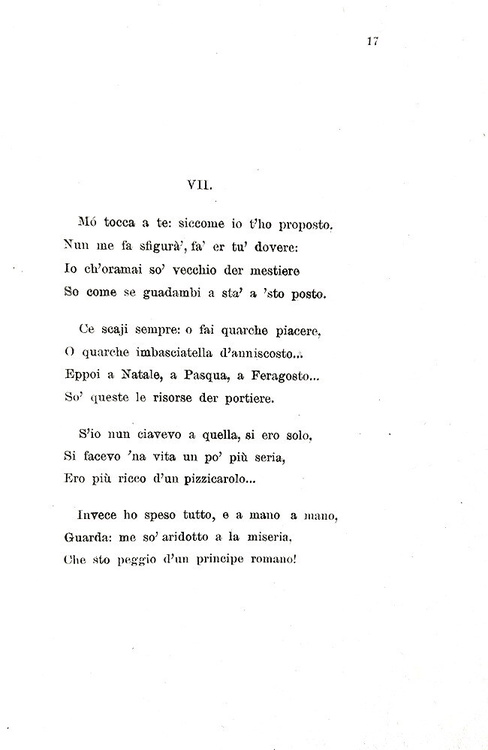 17

VII.

Mó tocca a te: siccome io t'ho proposto,
Nun me fa sfigurà', fa' er tu' dovere:
Io ch'oramai so' vecchio der mestiere
So come se guadambi a sta' a 'sto posto.

Ce scaji sempre: o fai quarche piacere,
O quarche imbasciatella d'anniscosto...
Eppoi a Natale, a Pasqua, a Feragosto...
So' queste le risorse der portiere.

S'io nun ciavevo a quella, si ero solo,
Si facevo 'na vita un po' più seria,
Ero più ricco d'un pizzicarolo...

Invece ho speso tutto, e a mano a mano,
Guarda: me so' aridotto a la miseria,
Che sto peggio d'un principe romano!